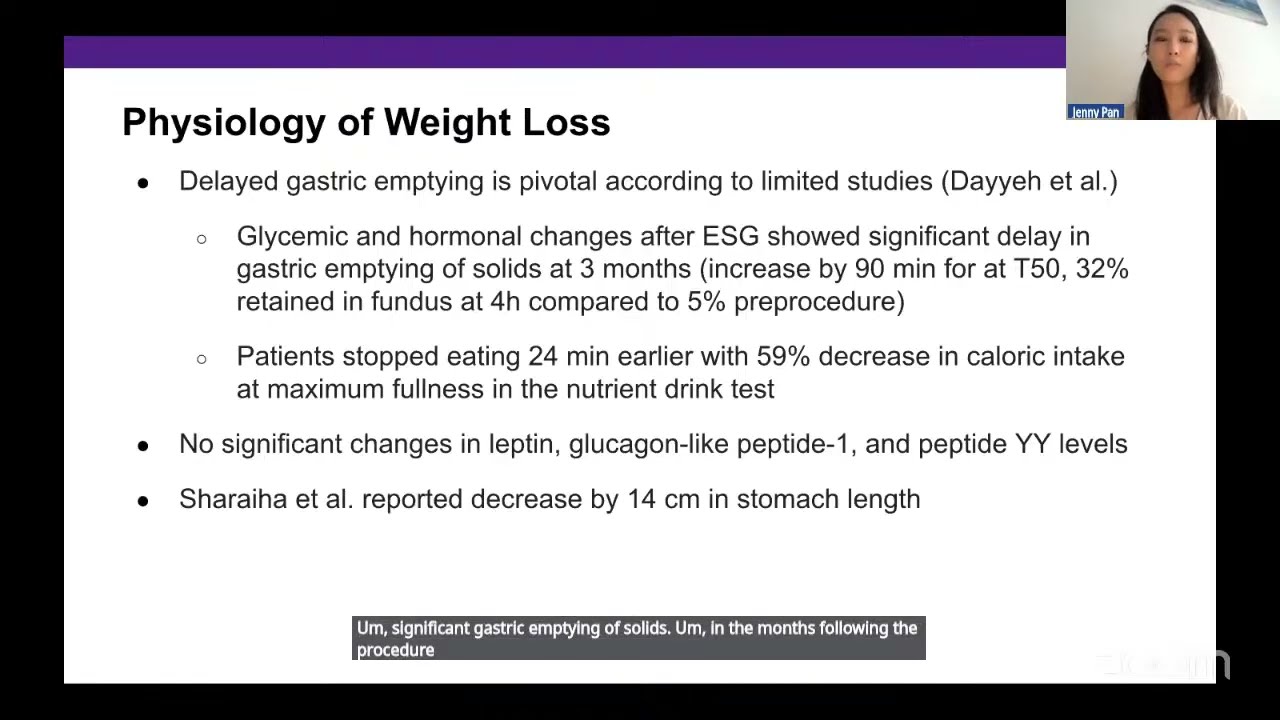 Jenny Pan

Physiology of Weight Loss

● Delayed gastric emptying is pivotal according to limited studies (Dayyeh et al.)

○ Glycemic and hormonal changes after ESG showed significant delay in gastric emptying of solids at 3 months (increase by 90 min for at T50, 32% retained in fundus at 4h compared to 5% preprocedure)

○ Patients stopped eating 24 min earlier with 59% decrease in caloric intake at maximum fullness in the nutrient drink test

● No significant changes in leptin, glucagon-like peptide-1, and peptide YY levels

● Sharaiha et al. reported decrease by 14 cm in stomach length

Um, significant gastric emptying of solids. Um, in the months following the procedure

zoom